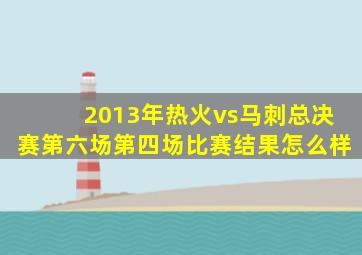 2013年热火vs马刺总决赛第六场第四场比赛结果怎么样